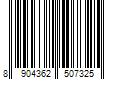 8 904362 507325